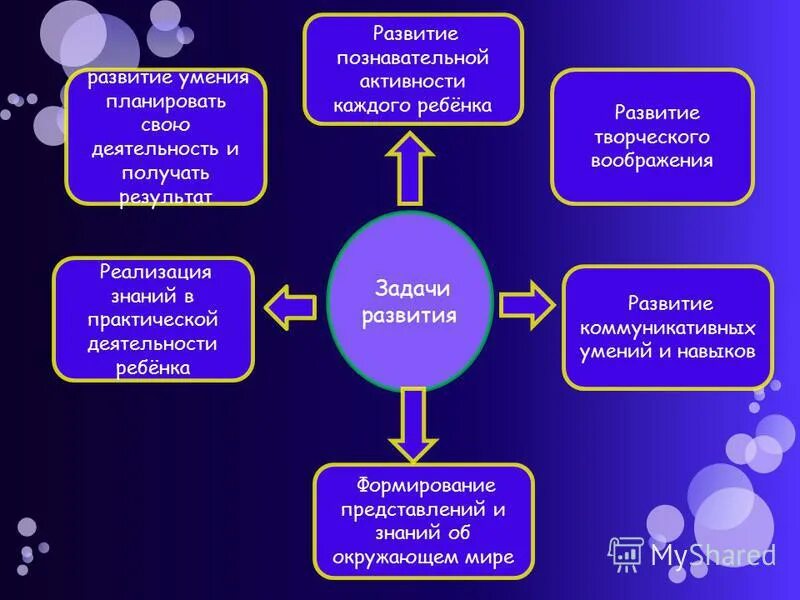 развитие умения планировать свою деятельность и получать результат

Развитие познавательной активности каждого ребёнка

Развитие творческого воображения

Реализация знаний в практической деятельности ребёнка

Задачи развития

Развитие коммуникативных умений и навыков

Формирование представлений и знаний об окружающем мире

MyShared